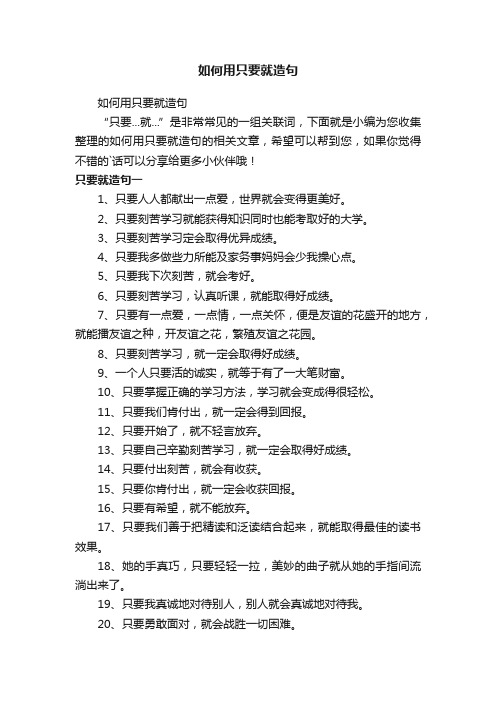 如何用只要就造句

如何用只要就造句

“只要...就...”是非常常见的一组关联词，下面就是小编为您收集整理的如何用只要就造句的相关文章，希望可以帮到您，如果你觉得不错的`话可以分享给更多小伙伴哦！

只要就造句一

1、只要人人都献出一点爱，世界就会变得更美好。

2、只要刻苦学习就能获得知识同时也能考取好的大学。

3、只要刻苦学习定会取得优异成绩。

4、只要我多做些力所能及家务事妈妈会少我操心点。

5、只要我下次刻苦，就会考好。

6、只要刻苦学习，认真听课，就能取得好成绩。

7、只要有一点爱，一点情，一点关怀，便是友谊的花盛开的地方，就能播友谊之种，开友谊之花，繁殖友谊之花园。

8、只要刻苦学习，就一定会取得好成绩。

9、一个人只要活的诚实，就等于有了一大笔财富。

10、只要掌握正确的学习方法，学习就会变成得很轻松。

11、只要我们肯付出，就一定会得到回报。

12、只要开始了，就不轻言放弃。

13、只要自己辛勤刻苦学习，就一定会取得好成绩。

14、只要付出刻苦，就会有收获。

15、只要你肯付出，就一定会收获回报。

16、只要有希望，就不能放弃。

17、只要我们善于把精读和泛读结合起来，就能取得最佳的读书效果。

18、她的手真巧，只要轻轻一拉，美妙的曲子就从她的手指间流淌出来了。

19、只要我真诚地对待别人，别人就会真诚地对待我。

20、只要勇敢面对，就会战胜一切困难。